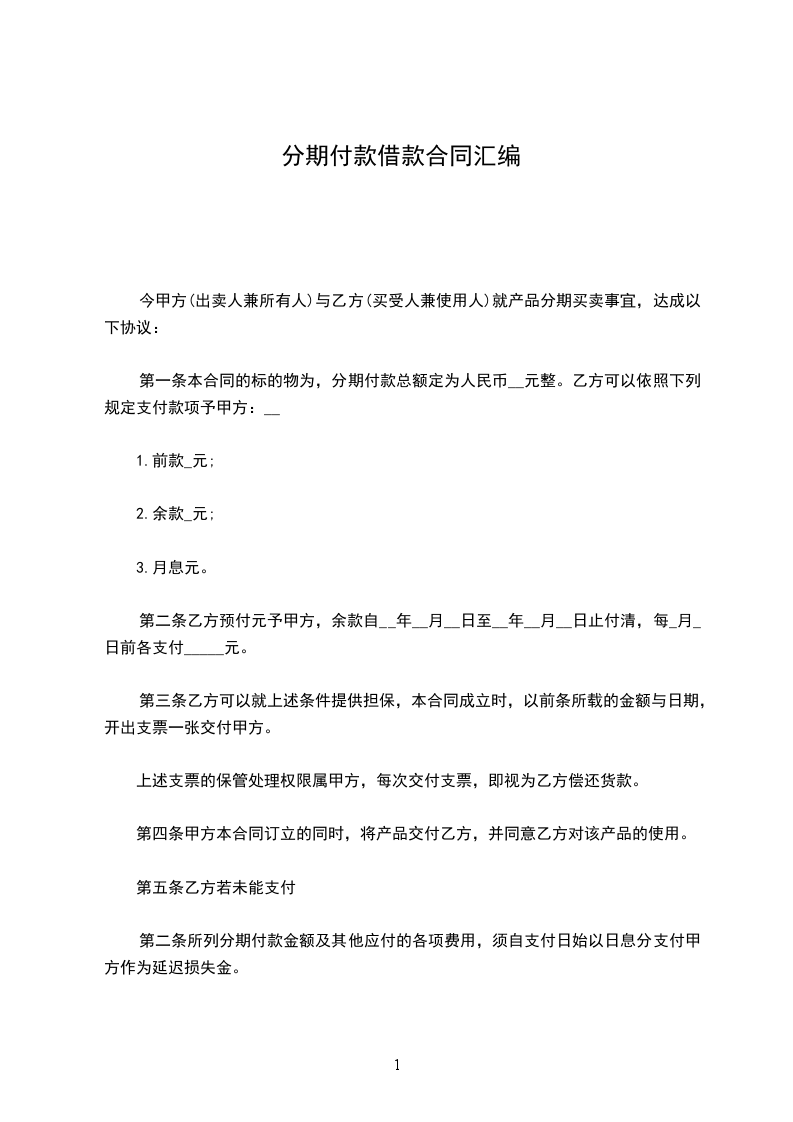 分期付款借款合同汇编

今甲方(出卖人兼所有人)与乙方(买受人兼使用人)就产品分期买卖事宜，达成以下协议：

第一条本合同的标的物为，分期付款总额定为人民币__元整。乙方可以依照下列规定支付款项予甲方：__

1.前款_元；

2.余款_元；

3.月息元。

第二条乙方预付元予甲方，余款自__年__月__日至__年__月__日止付清，每_月_日前各支付_____元。

第三条乙方可以就上述条件提供担保，本合同成立时，以前条所载的金额与日期，开出支票一张交付甲方。

上述支票的保管处理权限属甲方，每次交付支票，即视为乙方偿还货款。

第四条甲方本合同订立的同时，将产品交付乙方，并同意乙方对该产品的使用。

第五条乙方若未能支付

第二条所列分期付款金额及其他应付的各项费用，须自支付日始以日息分支付甲方作为延迟损失金。

1